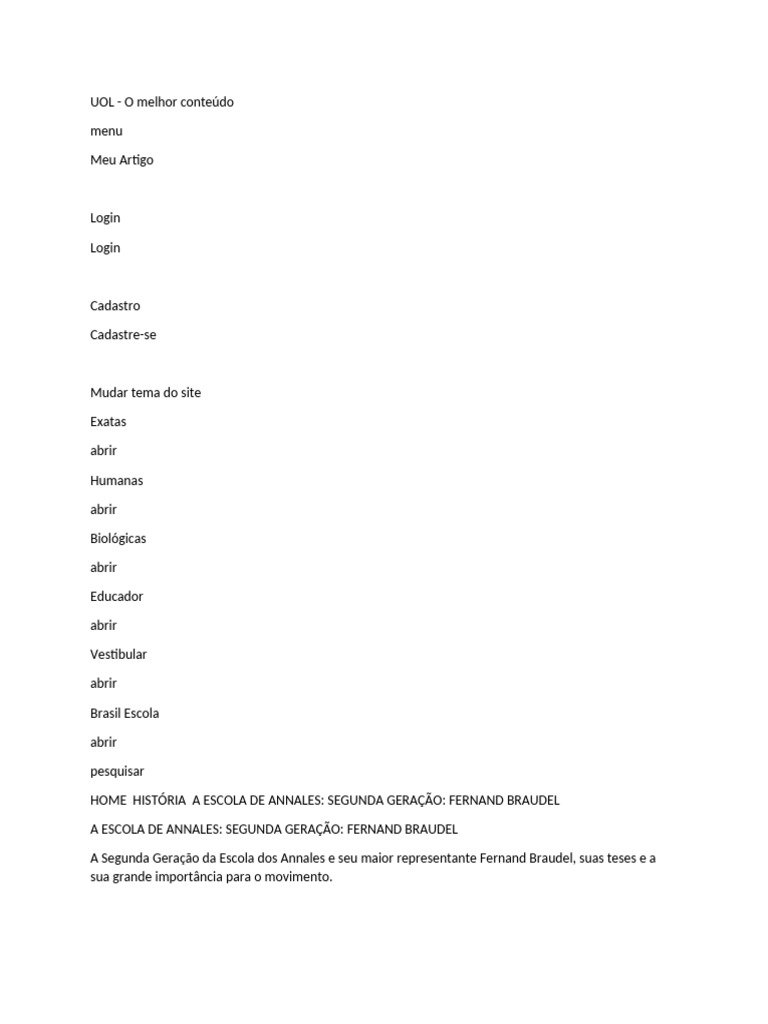 UOL - O melhor conteúdo

menu

Meu Artigo

Login

Login

Cadastro

Cadastre-se

Mudar tema do site

Exatas

abrir

Humanas

abrir

Biológicas

abrir

Educador

abrir

Vestibular

abrir

Brasil Escola

abrir

pesquisar

HOME  HISTÓRIA  A ESCOLA DE ANNALES: SEGUNDA GERAÇÃO: FERNAND BRAUDEL

A ESCOLA DE ANNALES: SEGUNDA GERAÇÃO: FERNAND BRAUDEL

A Segunda Geração da Escola dos Annales e seu maior representante Fernand Braudel, suas teses e a sua grande importância para o movimento.